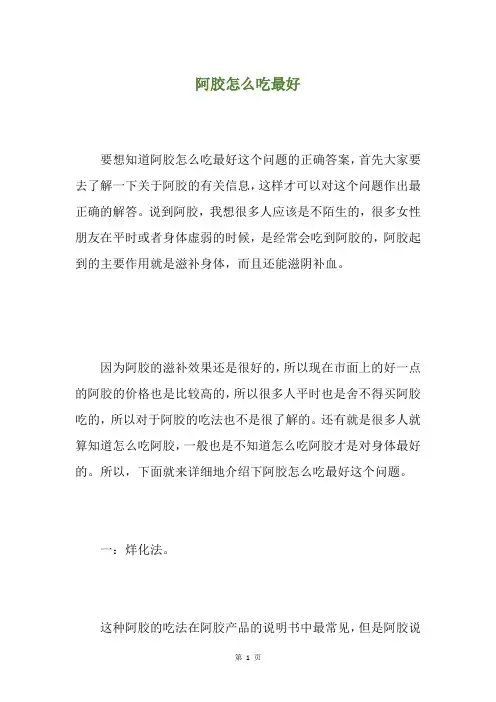 阿胶怎么吃最好

要想知道阿胶怎么吃最好这个问题的正确答案，首先大家要去了解一下关于阿胶的有关信息，这样才可以对这个问题作出最正确的解答。说到阿胶，我想很多人应该是不陌生的，很多女性朋友在平时或者身体虚弱的时候，是经常会吃到阿胶的，阿胶起到的主要作用就是滋补身体，而且还能滋阴补血。

因为阿胶的滋补效果还是很好的，所以现在市面上的好一点的阿胶的价格也是比较高的，所以很多人平时也是舍不得买阿胶吃的，所以对于阿胶的吃法也不是很了解的。还有就是很多人就算知道怎么吃阿胶，一般也是不知道怎么吃阿胶才是对身体最好的。所以，下面就来详细地介绍下阿胶怎么吃最好这个问题。

一：烊化法。

这种阿胶的吃法在阿胶产品的说明书中最常见，但是阿胶说

第 1 页